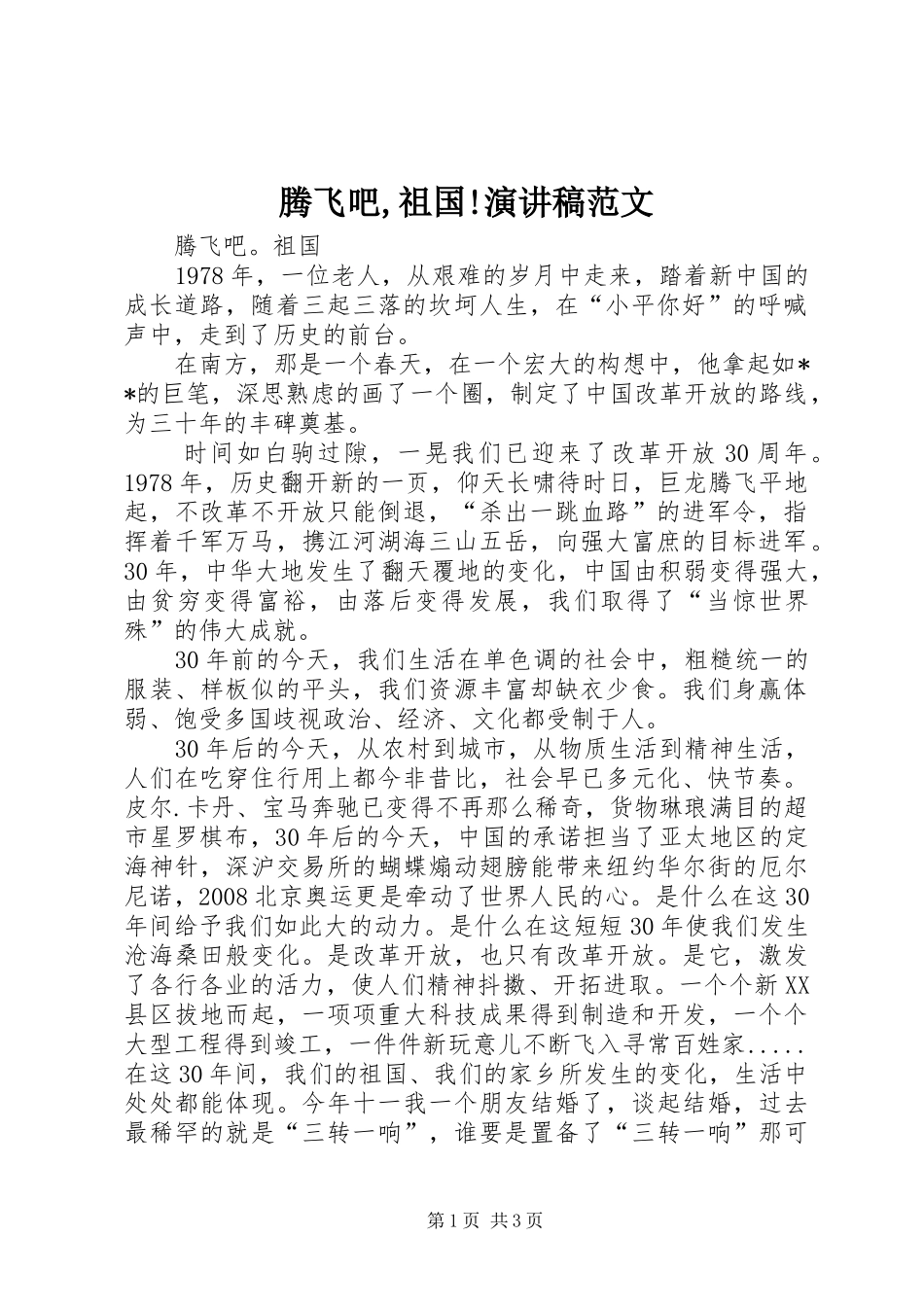 腾飞吧,祖国!演讲稿范文

腾飞吧。祖国

1978 年，一位老人，从艰难的岁月中走来，踏着新中国的成长道路，随着三起三落的坎坷人生，在“小平你好”的呼喊声中，走到了历史的前台。

在南方，那是一个春天，在一个宏大的构想中，他拿起如**的巨笔，深思熟虑的画了一个圈，制定了中国改革开放的路线，为三十年的丰碑奠基。

时间如白驹过隙，一晃我们已迎来了改革开放 30 周年。1978 年，历史翻开新的一页，仰天长啸待时日，巨龙腾飞平地起，不改革不开放只能倒退，“杀出一跳血路”的进军令，指挥着千军万马，携江河湖海三山五岳，向强大富庶的目标进军。30 年，中华大地发生了翻天覆地的变化，中国由积弱变得强大，由贫穷变得富裕，由落后变得发展，我们取得了“当惊世界殊”的伟大成就。

30 年前的今天，我们生活在单色调的社会中，粗糙统一的服装、样板似的平头，我们资源丰富却缺衣少食。我们身羸体弱、饱受多国歧视政治、经济、文化都受制于人。

30 年后的今天，从农村到城市，从物质生活到精神生活，人们在吃穿住行用上都今非昔比，社会早已多元化、快节奏。皮尔.卡丹、宝马奔驰已变得不再那么稀奇，货物琳琅满目的超市星罗棋布，30 年后的今天，中国的承诺担当了亚太地区的定海神针，深沪交易所的蝴蝶煽动翅膀能带来纽约华尔街的厄尔尼诺，2008 北京奥运更是牵动了世界人民的心。是什么在这 30 年间给予我们如此大的动力。是什么在这短短 30 年使我们发生沧海桑田般变化。是改革开放，也只有改革开放。是它，激发了各行各业的活力，使人们精神抖擞、开拓进取。一个个新 XX 县区拔地而起，一项项重大科技成果得到制造和开发，一个个大型工程得到竣工，一件件新玩意儿不断飞入寻常百姓家.....在这 30 年间，我们的祖国、我们的家乡所发生的变化，生活中处处都能体现。今年十一我一个朋友结婚了，谈起结婚，过去最稀罕的就是“三转一响”，谁要是置备了“三转一响”那可

第 1 页 共 3 页